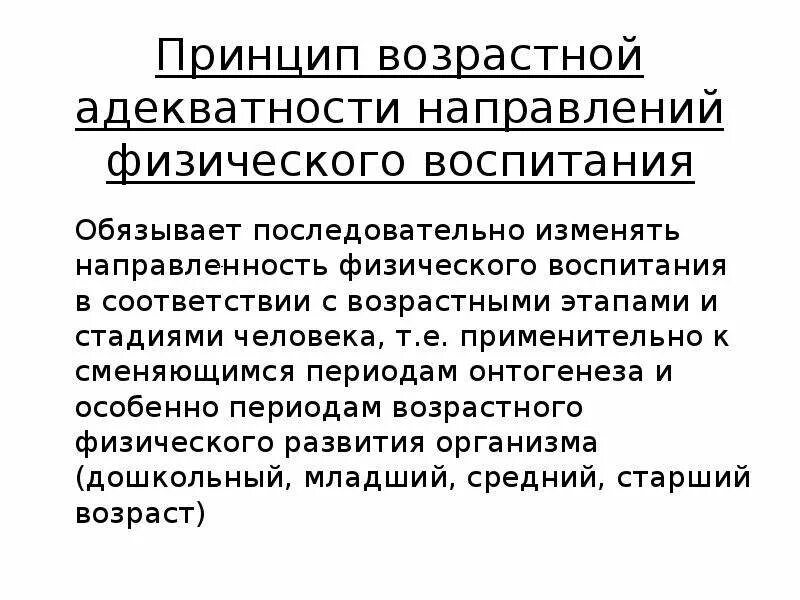 Принцип возрастной адекватности направлений физического воспитания

Обязывает последовательно изменять направленность физического воспитания в соответствии с возрастными этапами и стадиями человека, т.е. применительно к сменяющимся периодам онтогенеза и особенно периодам возрастного физического развития организма (дошкольный, младший, средний, старший возраст)